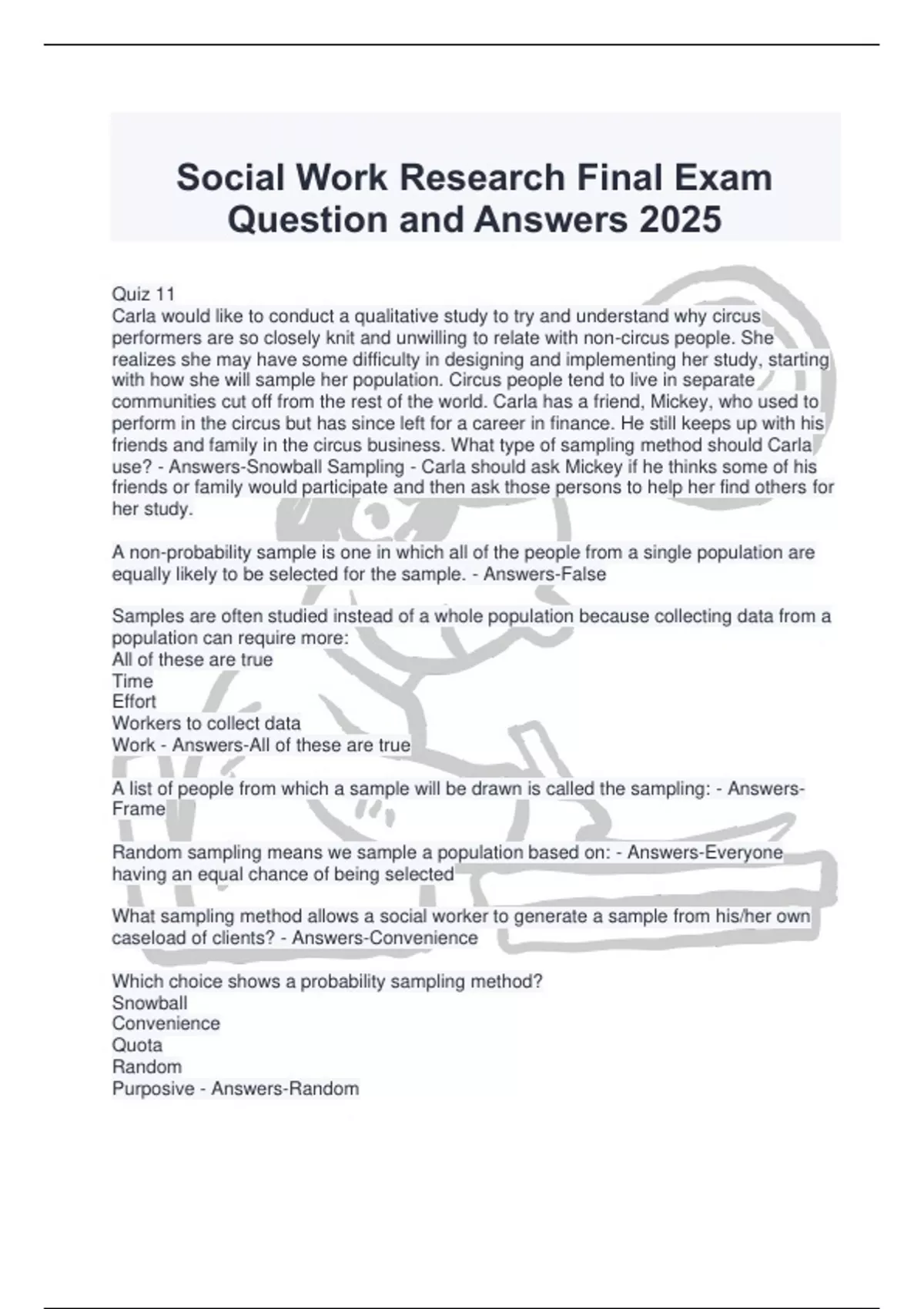 Social Work Research Final Exam Question and Answers 2025

Quiz 11
Carla would like to conduct a qualitative study to try and understand why circus performers are so closely knit and unwilling to relate with non-circus people. She realizes she may have some difficulty in designing and implementing her study, starting with how she will sample her population. Circus people tend to live in separate communities cut off from the rest of the world. Carla has a friend, Mickey, who used to perform in the circus but has since left for a career in finance. He still keeps up with his friends and family in the circus business. What type of sampling method should Carla use? - Answers-Snowball Sampling - Carla should ask Mickey if he thinks some of his friends or family would participate and then ask those persons to help her find others for her study.

A non-probability sample is one in which all of the people from a single population are equally likely to be selected for the sample. - Answers-False

Samples are often studied instead of a whole population because collecting data from a population can require more:
All of these are true
Time
Effort
Workers to collect data
Work - Answers-All of these are true

A list of people from which a sample will be drawn is called the sampling: - Answers-Frame

Random sampling means we sample a population based on: - Answers-Everyone having an equal chance of being selected

What sampling method allows a social worker to generate a sample from his/her own caseload of clients? - Answers-Convenience

Which choice shows a probability sampling method?
Snowball
Convenience
Quota
Random
Purposive - Answers-Random